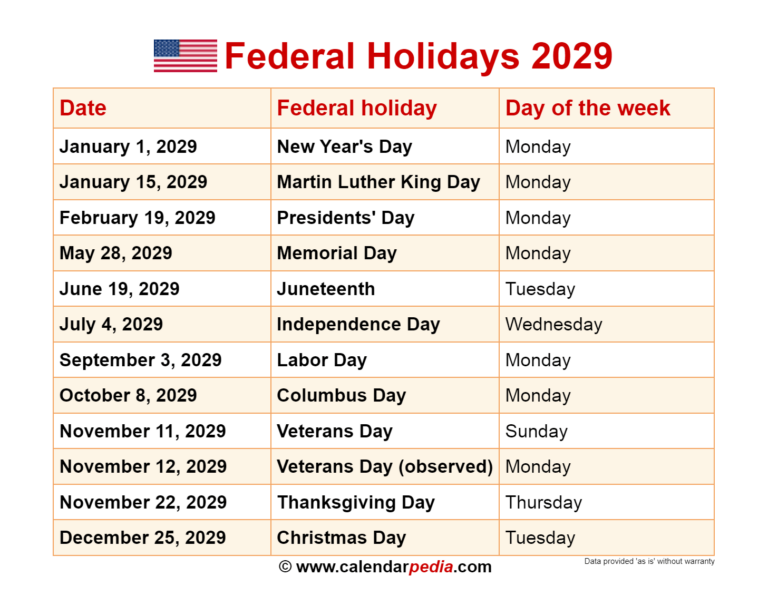 Federal Holidays 2029

| Date | Federal holiday | Day of the week |
|---|---|---|
| January 1, 2029 | New Year's Day | Monday |
| January 15, 2029 | Martin Luther King Day | Monday |
| February 19, 2029 | Presidents' Day | Monday |
| May 28, 2029 | Memorial Day | Monday |
| June 19, 2029 | Juneteenth | Tuesday |
| July 4, 2029 | Independence Day | Wednesday |
| September 3, 2029 | Labor Day | Monday |
| October 8, 2029 | Columbus Day | Monday |
| November 11, 2029 | Veterans Day | Sunday |
| November 12, 2029 | Veterans Day (observed) | Monday |
| November 22, 2029 | Thanksgiving Day | Thursday |
| December 25, 2029 | Christmas Day | Tuesday |

© www.calendarpedia.com

Data provided 'as is' without warranty